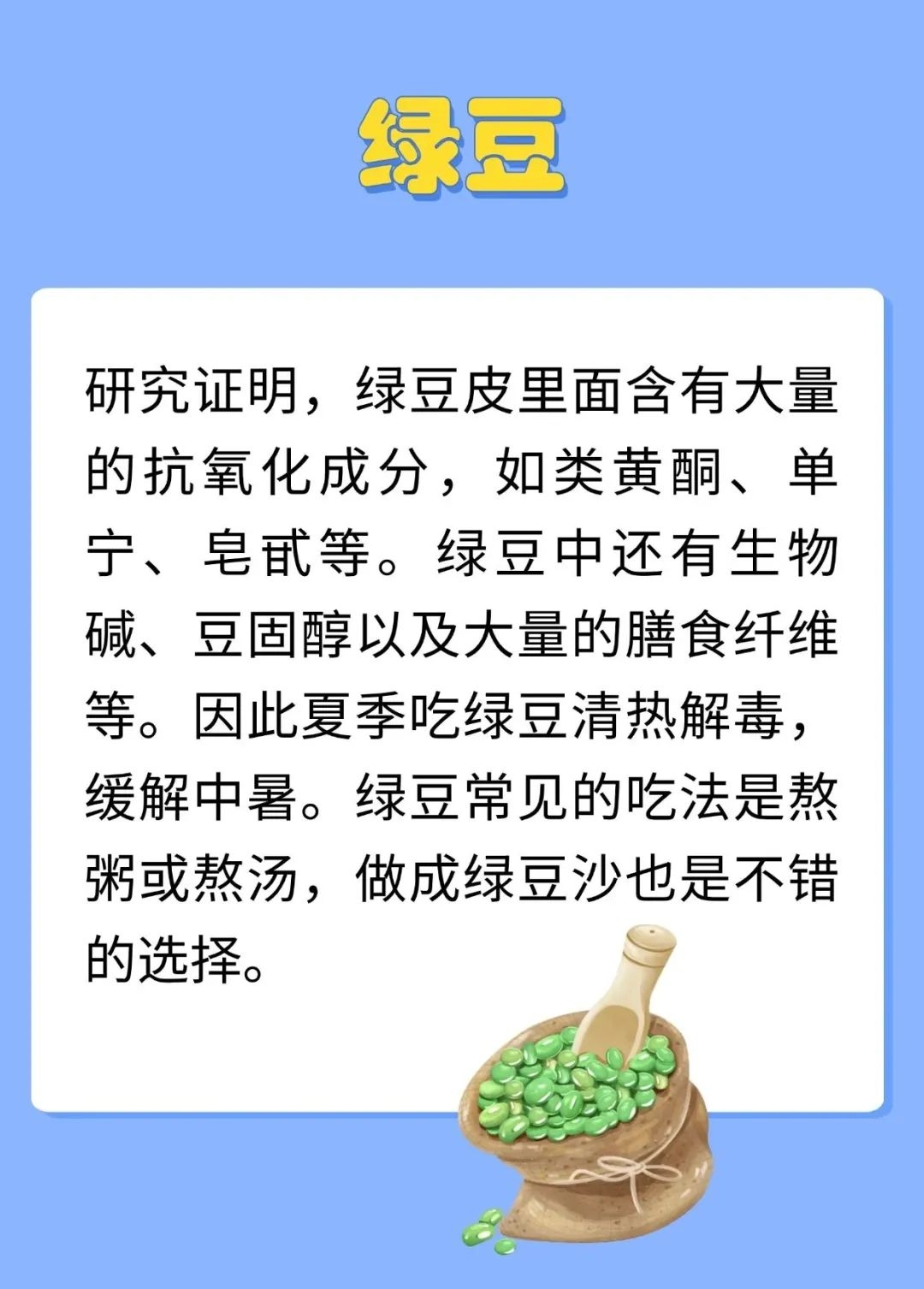 绿豆

研究证明，绿豆皮里面含有大量的抗氧化成分，如类黄酮、单宁、皂甙等。绿豆中还有生物碱、豆固醇以及大量的膳食纤维等。因此夏季吃绿豆清热解毒，缓解中暑。绿豆常见的吃法是熬粥或熬汤，做成绿豆沙也是不错的选择。